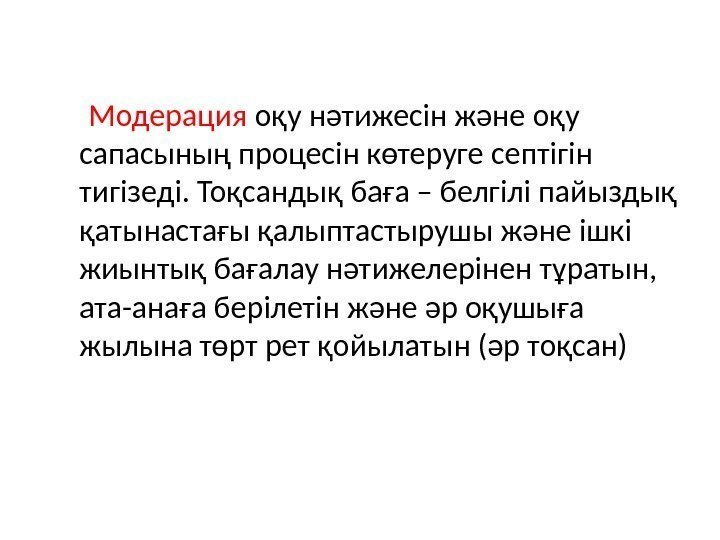 Модерация оқу нәтижесін және оқу сапасының процесін көтеруге септігін тигізеді. Тоқсандық баға – белгілі пайыздық қатынастағы қалыптастырушы және ішкі жиынтық бағалау нәтижелерінен тұратын, ата-анаға берілетін және әр оқушыға жылына төрт рет қойылатын (әр тоқсан)